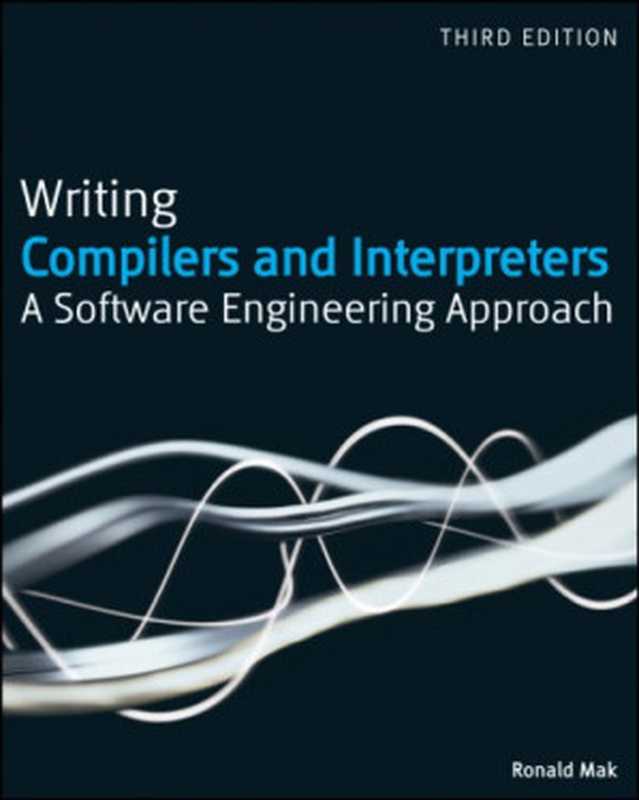 THIRD EDITION

Writing
Compilers and Interpreters
A Software Engineering Approach

Ronald Mak